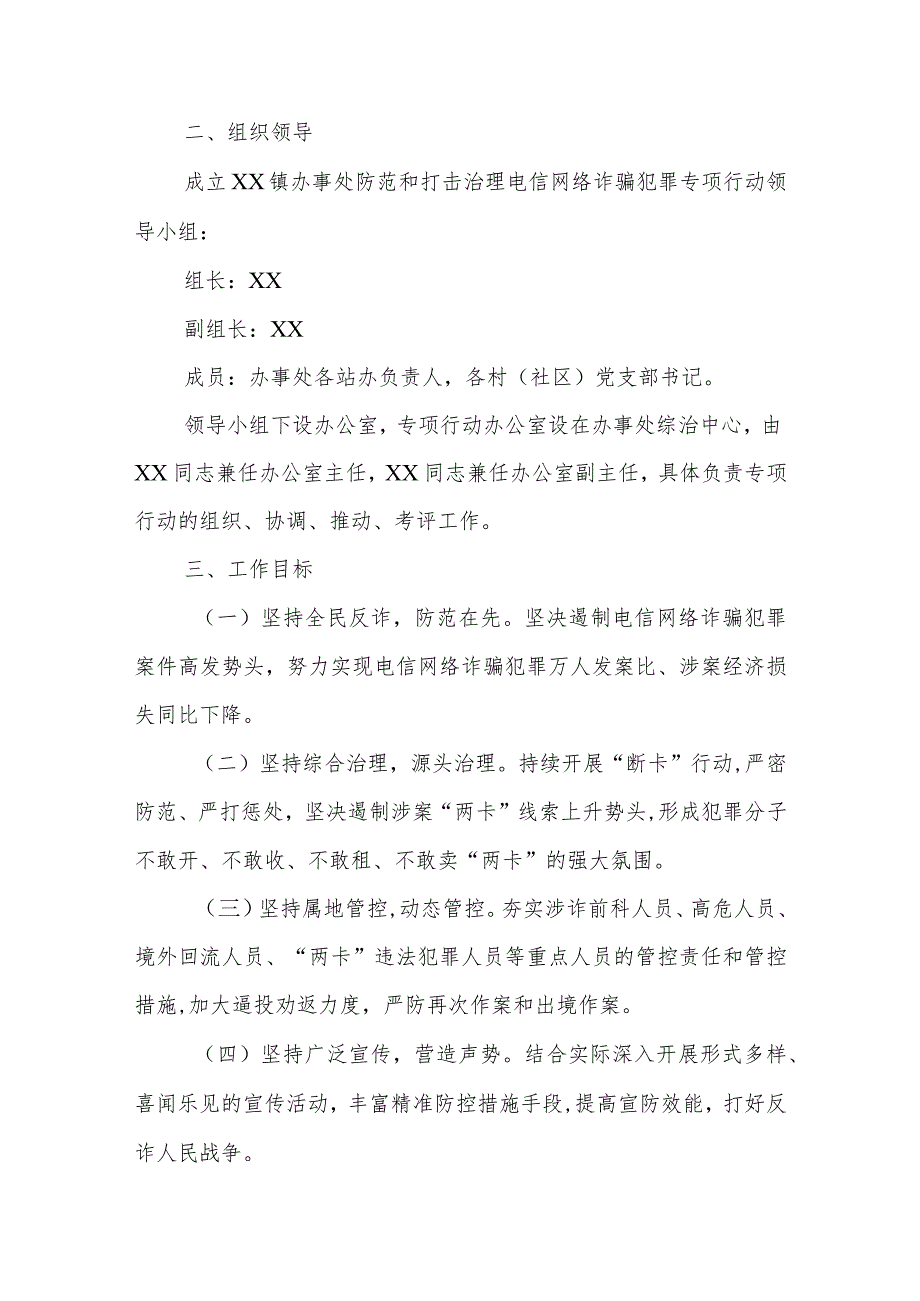 二、组织领导

成立XX镇办事处防范和打击治理电信网络诈骗犯罪专项行动领导小组：

组长：XX

副组长：XX

成员：办事处各站办负责人，各村（社区）党支部书记。

领导小组下设办公室，专项行动办公室设在办事处综治中心，由XX同志兼任办公室主任，XX同志兼任办公室副主任，具体负责专项行动的组织、协调、推动、考评工作。

三、工作目标

（一）坚持全民反诈，防范在先。坚决遏制电信网络诈骗犯罪案件高发势头，努力实现电信网络诈骗犯罪万人发案比、涉案经济损失同比下降。

（二）坚持综合治理，源头治理。持续开展“断卡”行动,严密防范、严打惩处，坚决遏制涉案“两卡”线索上升势头,形成犯罪分子不敢开、不敢收、不敢租、不敢卖“两卡”的强大氛围。

（三）坚持属地管控,动态管控。夯实涉诈前科人员、高危人员、境外回流人员、“两卡”违法犯罪人员等重点人员的管控责任和管控措施,加大逼投劝返力度，严防再次作案和出境作案。

（四）坚持广泛宣传，营造声势。结合实际深入开展形式多样、喜闻乐见的宣传活动，丰富精准防控措施手段,提高宣防效能，打好反诈人民战争。